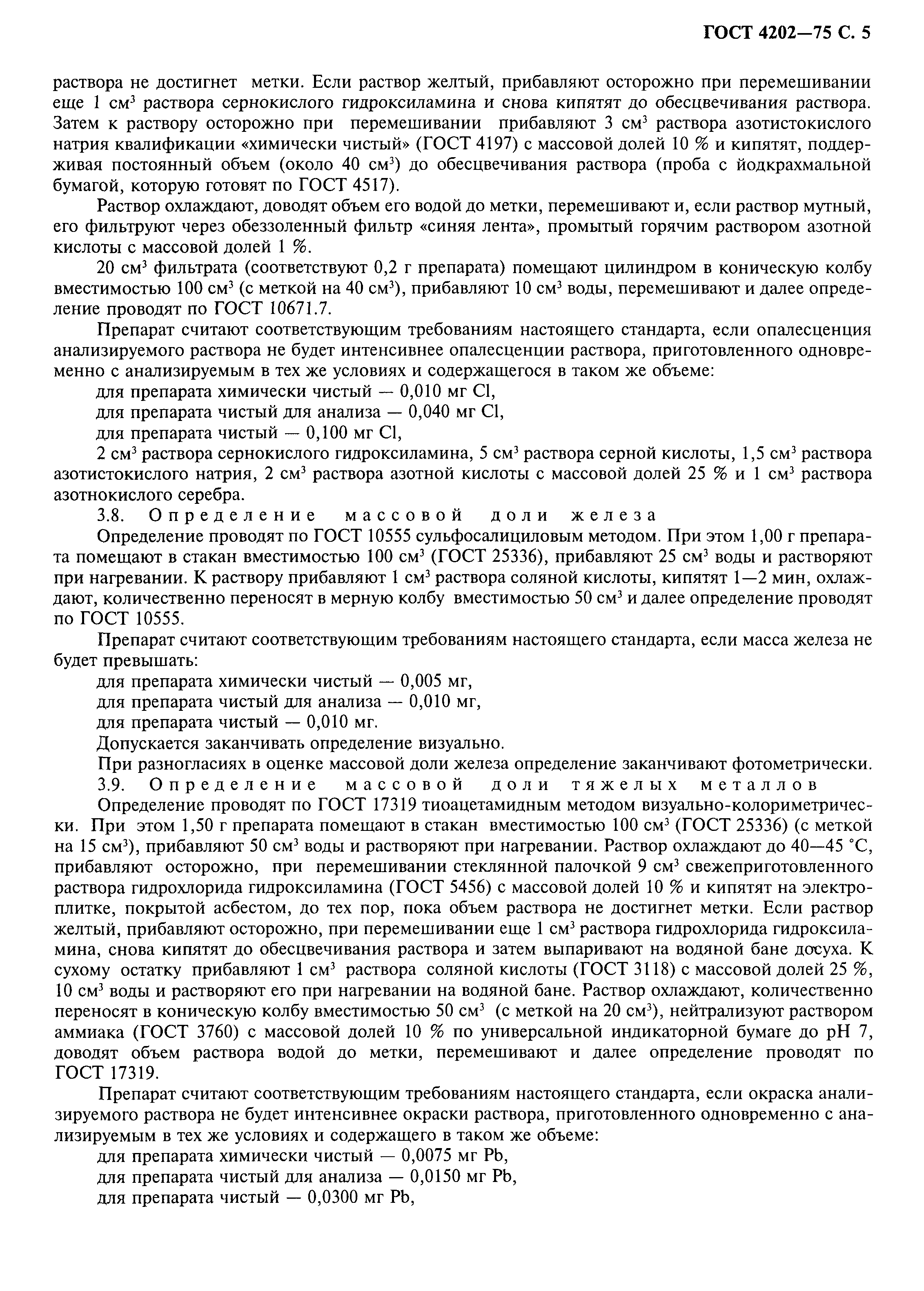 ГОСТ 4202—75 С. 5

раствора не достигнет метки. Если раствор желтый, прибавляют осторожно при перемешивании еще 1 см$^3$ раствора сернокислого гидроксиламина и снова кипятят до обесцвечивания раствора. Затем к раствору осторожно при перемешивании прибавляют 3 см$^3$ раствора азотистокислого натрия квалификации «химически чистый» (ГОСТ 4197) с массовой долей 10 % и кипятят, поддерживая постоянный объем (около 40 см$^3$) до обесцвечивания раствора (проба с йодкрахмальной бумагой, которую готовят по ГОСТ 4517).

Раствор охлаждают, доводят объем его водой до метки, перемешивают и, если раствор мутный, его фильтруют через обеззоленный фильтр «синяя лента», промытый горячим раствором азотной кислоты с массовой долей 1 %.

20 см$^3$ фильтрата (соответствуют 0,2 г препарата) помещают цилиндром в коническую колбу вместимостью 100 см$^3$ (с меткой на 40 см$^3$), прибавляют 10 см$^3$ воды, перемешивают и далее определение проводят по ГОСТ 10671.7.

Препарат считают соответствующим требованиям настоящего стандарта, если опалесценция анализируемого раствора не будет интенсивнее опалесценции раствора, приготовленного одновременно с анализируемым в тех же условиях и содержащегося в таком же объеме:

для препарата химически чистый — 0,010 мг Cl,

для препарата чистый для анализа — 0,040 мг Cl,

для препарата чистый — 0,100 мг Cl,

2 см$^3$ раствора сернокислого гидроксиламина, 5 см$^3$ раствора серной кислоты, 1,5 см$^3$ раствора азотистокислого натрия, 2 см$^3$ раствора азотной кислоты с массовой долей 25 % и 1 см$^3$ раствора азотнокислого серебра.

3.8. Определение массовой доли железа

Определение проводят по ГОСТ 10555 сульфосалициловым методом. При этом 1,00 г препарата помещают в стакан вместимостью 100 см$^3$ (ГОСТ 25336), прибавляют 25 см$^3$ воды и растворяют при нагревании. К раствору прибавляют 1 см$^3$ раствора соляной кислоты, кипятят 1—2 мин, охлаждают, количественно переносят в мерную колбу вместимостью 50 см$^3$ и далее определение проводят по ГОСТ 10555.

Препарат считают соответствующим требованиям настоящего стандарта, если масса железа не будет превышать:

для препарата химически чистый — 0,005 мг,

для препарата чистый для анализа — 0,010 мг,

для препарата чистый — 0,010 мг.

Допускается заканчивать определение визуально.

При разногласиях в оценке массовой доли железа определение заканчивают фотометрически.

3.9. Определение массовой доли тяжелых металлов

Определение проводят по ГОСТ 17319 тиоацетамидным методом визуально-колориметрически. При этом 1,50 г препарата помещают в стакан вместимостью 100 см$^3$ (ГОСТ 25336) (с меткой на 15 см$^3$), прибавляют 50 см$^3$ воды и растворяют при нагревании. Раствор охлаждают до 40—45 °С, прибавляют осторожно, при перемешивании стеклянной палочкой 9 см$^3$ свежеприготовленного раствора гидрохлорида гидроксиламина (ГОСТ 5456) с массовой долей 10 % и кипятят на электроплитке, покрытой асбестом, до тех пор, пока объем раствора не достигнет метки. Если раствор желтый, прибавляют осторожно, при перемешивании еще 1 см$^3$ раствора гидрохлорида гидроксиламина, снова кипятят до обесцвечивания раствора и затем выпаривают на водяной бане досуха. К сухому остатку прибавляют 1 см$^3$ раствора соляной кислоты (ГОСТ 3118) с массовой долей 25 %, 10 см$^3$ воды и растворяют его при нагревании на водяной бане. Раствор охлаждают, количественно переносят в коническую колбу вместимостью 50 см$^3$ (с меткой на 20 см$^3$), нейтрализуют раствором аммиака (ГОСТ 3760) с массовой долей 10 % по универсальной индикаторной бумаге до pH 7, доводят объем раствора водой до метки, перемешивают и далее определение проводят по ГОСТ 17319.

Препарат считают соответствующим требованиям настоящего стандарта, если окраска анализируемого раствора не будет интенсивнее окраски раствора, приготовленного одновременно с анализируемым в тех же условиях и содержащего в таком же объеме:

для препарата химически чистый — 0,0075 мг Pb,

для препарата чистый для анализа — 0,0150 мг Pb,

для препарата чистый — 0,0300 мг Pb,